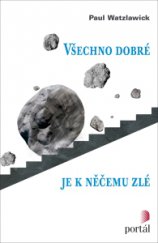 Paul Watzlawick

VŠECHNO DOBRÉ

JE K NĚČEMU ZLÉ

portál